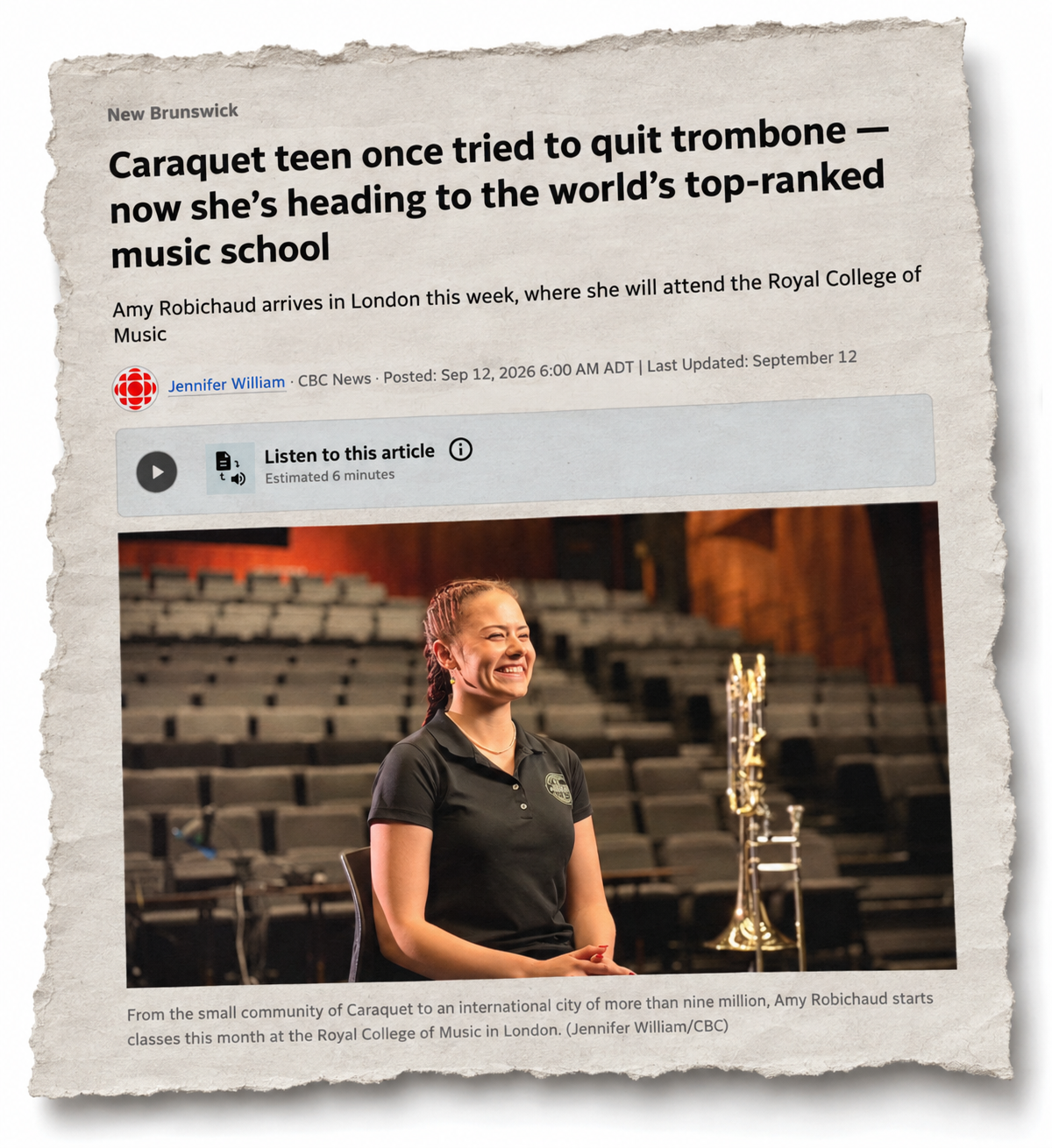 New Brunswick

Caraquet teen once tried to quit trombone — now she's heading to the world's top-ranked music school

Amy Robichaud arrives in London this week, where she will attend the Royal College of Music

Jennifer William · CBC News · Posted: Sep 12, 2026 6:00 AM ADT | Last Updated: September 12

Listen to this article
Estimated 6 minutes

From the small community of Caraquet to an international city of more than nine million, Amy Robichaud starts classes this month at the Royal College of Music in London. (Jennifer William/CBC)